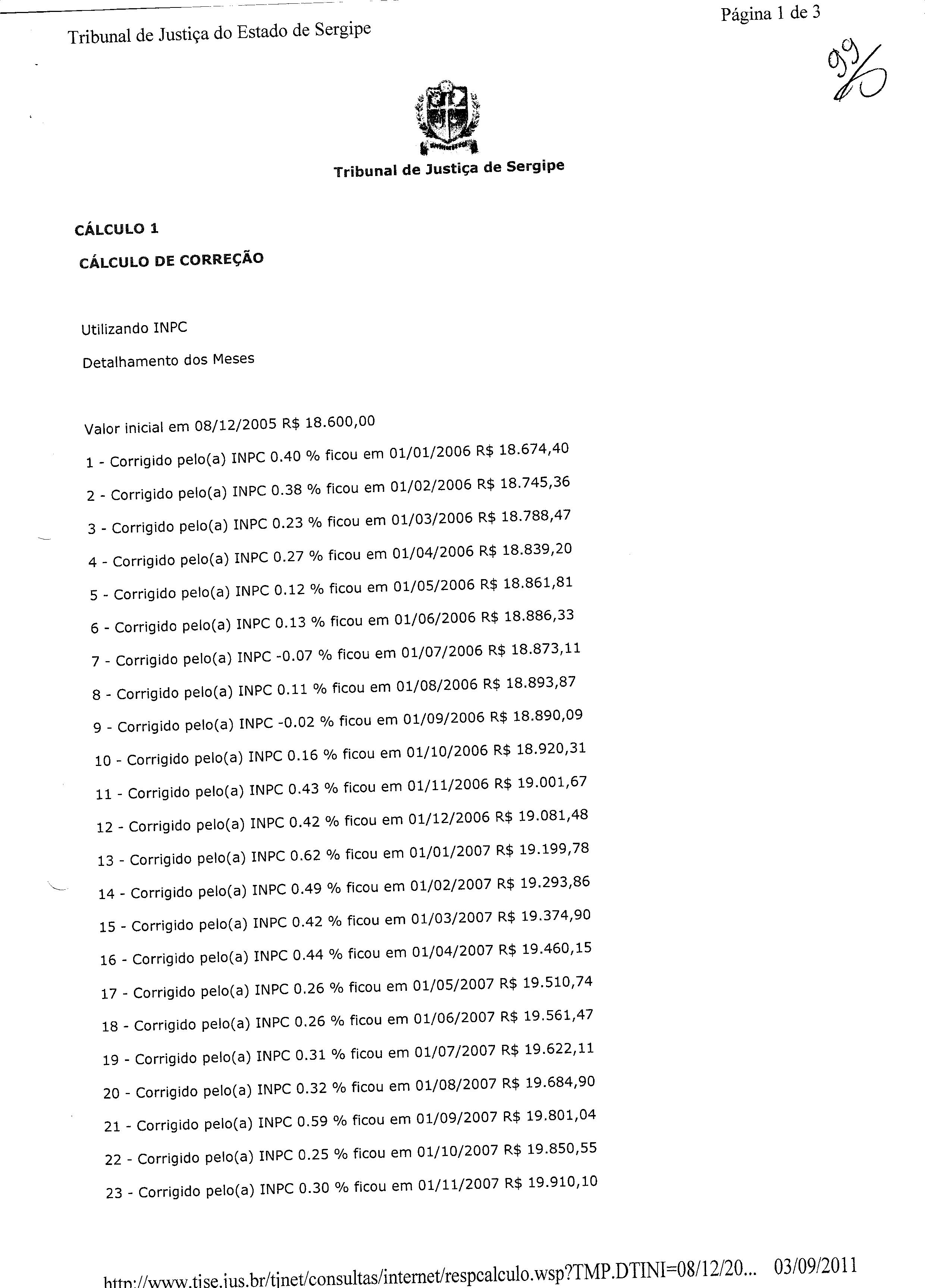 Tribunal de Justiça do Estado de Sergipe

Página 1 de 3

99

Tribunal de Justiça de Sergipe

CÁLCULO 1

CÁLCULO DE CORREÇÃO

Utilizando INPC

Detalhamento dos Meses

Valor inicial em 08/12/2005 R$ 18.600,00

1 - Corrigido pelo(a) INPC 0.40 % ficou em 01/01/2006 R$ 18.674,40

2 - Corrigido pelo(a) INPC 0.38 % ficou em 01/02/2006 R$ 18.745,36

3 - Corrigido pelo(a) INPC 0.23 % ficou em 01/03/2006 R$ 18.788,47

4 - Corrigido pelo(a) INPC 0.27 % ficou em 01/04/2006 R$ 18.839,20

5 - Corrigido pelo(a) INPC 0.12 % ficou em 01/05/2006 R$ 18.861,81

6 - Corrigido pelo(a) INPC 0.13 % ficou em 01/06/2006 R$ 18.886,33

7 - Corrigido pelo(a) INPC -0.07 % ficou em 01/07/2006 R$ 18.873,11

8 - Corrigido pelo(a) INPC 0.11 % ficou em 01/08/2006 R$ 18.893,87

9 - Corrigido pelo(a) INPC -0.02 % ficou em 01/09/2006 R$ 18.890,09

10 - Corrigido pelo(a) INPC 0.16 % ficou em 01/10/2006 R$ 18.920,31

11 - Corrigido pelo(a) INPC 0.43 % ficou em 01/11/2006 R$ 19.001,67

12 - Corrigido pelo(a) INPC 0.42 % ficou em 01/12/2006 R$ 19.081,48

13 - Corrigido pelo(a) INPC 0.62 % ficou em 01/01/2007 R$ 19.199,78

14 - Corrigido pelo(a) INPC 0.49 % ficou em 01/02/2007 R$ 19.293,86

15 - Corrigido pelo(a) INPC 0.42 % ficou em 01/03/2007 R$ 19.374,90

16 - Corrigido pelo(a) INPC 0.44 % ficou em 01/04/2007 R$ 19.460,15

17 - Corrigido pelo(a) INPC 0.26 % ficou em 01/05/2007 R$ 19.510,74

18 - Corrigido pelo(a) INPC 0.26 % ficou em 01/06/2007 R$ 19.561,47

19 - Corrigido pelo(a) INPC 0.31 % ficou em 01/07/2007 R$ 19.622,11

20 - Corrigido pelo(a) INPC 0.32 % ficou em 01/08/2007 R$ 19.684,90

21 - Corrigido pelo(a) INPC 0.59 % ficou em 01/09/2007 R$ 19.801,04

22 - Corrigido pelo(a) INPC 0.25 % ficou em 01/10/2007 R$ 19.850,55

23 - Corrigido pelo(a) INPC 0.30 % ficou em 01/11/2007 R$ 19.910,10

http://www.tjse.jus.br/tjnet/consultas/internet/respcalculo.wsp?TMP.DTINI=08/12/20... 03/09/2011